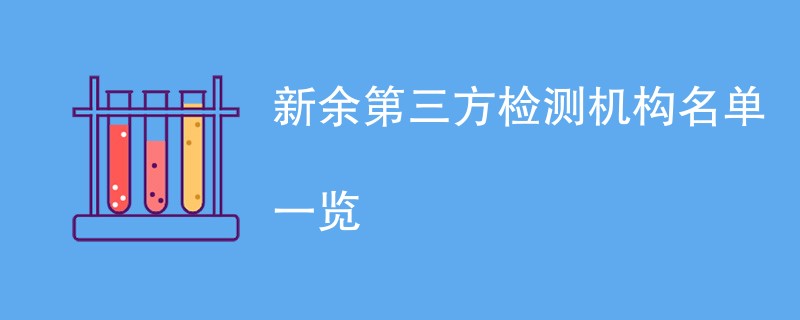 新余第三方检测机构名单一览